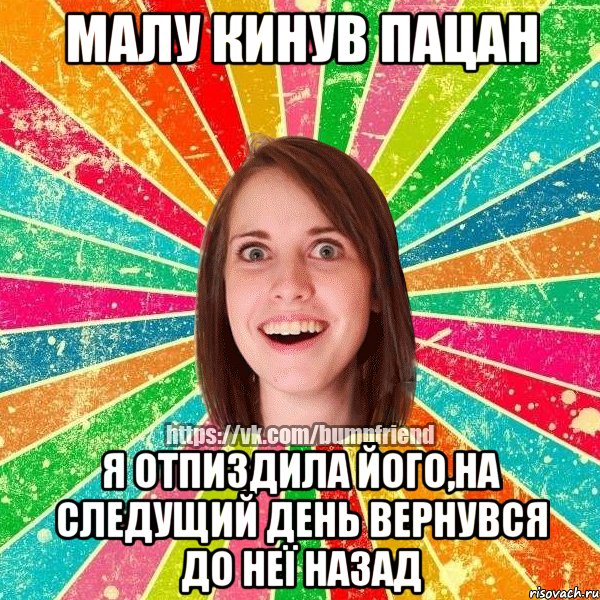 МАЛУ КИНУВ ПАЦАН

https://vk.com/bumpfriend

Я ОТПИЗДИЛА ЙОГО,НА СЛЕДУЩИЙ ДЕНЬ ВЕРНУВСЯ ДО НЕЇ НАЗАД

risovach.ru